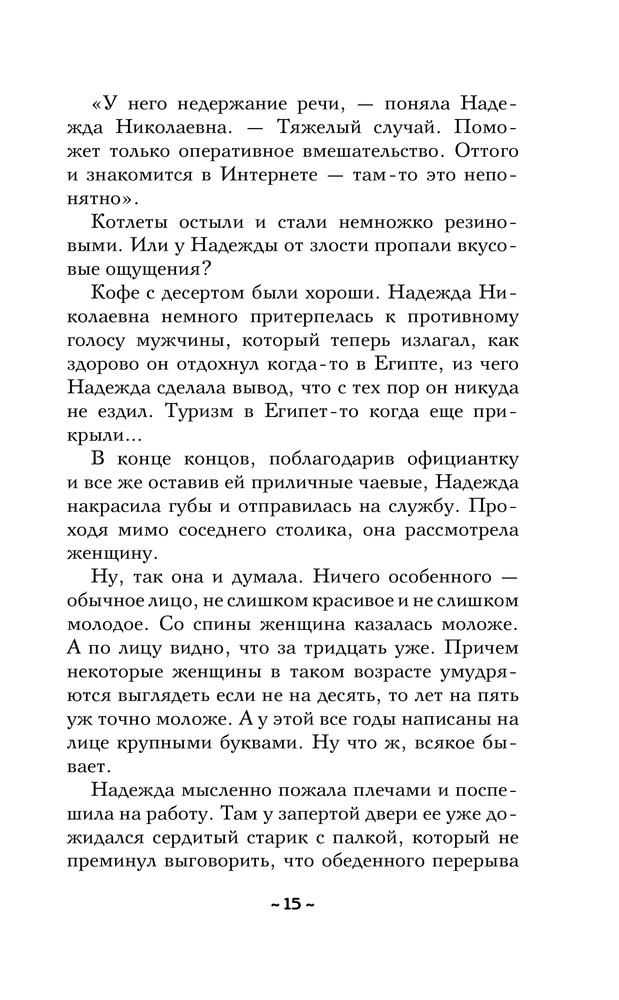 «У него недержание речи, — поняла Надежда Николаевна. — Тяжелый случай. Поможет только оперативное вмешательство. Оттого и знакомится в Интернете — там-то это непонятно».

Котлеты остыли и стали немножко резиновыми. Или у Надежды от злости пропали вкусовые ощущения?

Кофе с десертом были хороши. Надежда Николаевна немного притерпелась к противному голосу мужчины, который теперь излагал, как здорово он отдохнул когда-то в Египте, из чего Надежда сделала вывод, что с тех пор он никуда не ездил. Туризм в Египет-то когда еще прикрыли...

В конце концов, поблагодарив официантку и все же оставив ей приличные чаевые, Надежда накрасила губы и отправилась на службу. Проходя мимо соседнего столика, она рассмотрела женщину.

Ну, так она и думала. Ничего особенного — обычное лицо, не слишком красивое и не слишком молодое. Со спины женщина казалась моложе. А по лицу видно, что за тридцать уже. Причем некоторые женщины в таком возрасте умудряются выглядеть если не на десять, то лет на пять уж точно моложе. А у этой все годы написаны на лице крупными буквами. Ну что ж, всякое бывает.

Надежда мысленно пожала плечами и поспешила на работу. Там у запертой двери ее уже дожидался сердитый старик с палкой, который не преминул выговорить, что обеденного перерыва

~ 15 ~